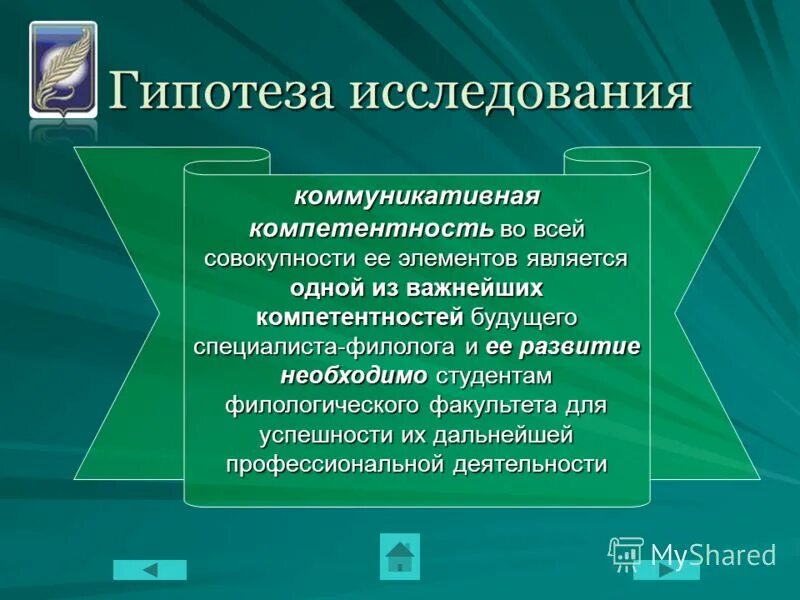 Гипотеза исследования

коммуникативная компетентность во всей совокупности ее элементов является одной из важнейших компетентностей будущего специалиста-филолога и ее развитие необходимо студентам филологического факультета для успешности их дальнейшей профессиональной деятельности

MyShared